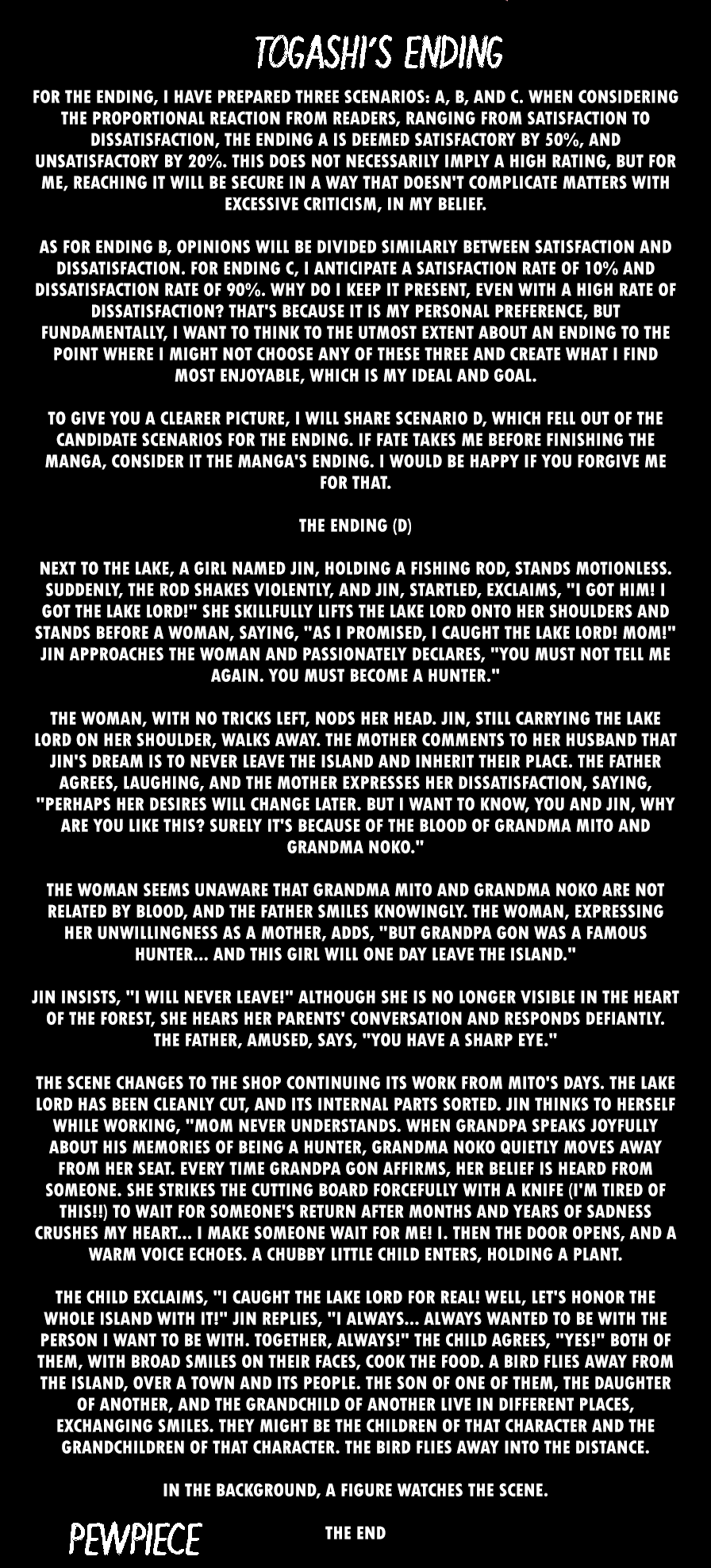 TOGASHI'S ENDING

FOR THE ENDING, I HAVE PREPARED THREE SCENARIOS: A, B, AND C. WHEN CONSIDERING THE PROPORTIONAL REACTION FROM READERS, RANGING FROM SATISFACTION TO DISSATISFACTION, THE ENDING A IS DEEMED SATISFACTORY BY 50%, AND UNSATISFACTORY BY 20%. THIS DOES NOT NECESSARILY IMPLY A HIGH RATING, BUT FOR ME, REACHING IT WILL BE SECURE IN A WAY THAT DOESN'T COMPLICATE MATTERS WITH EXCESSIVE CRITICISM, IN MY BELIEF.

AS FOR ENDING B, OPINIONS WILL BE DIVIDED SIMILARLY BETWEEN SATISFACTION AND DISSATISFACTION. FOR ENDING C, I ANTICIPATE A SATISFACTION RATE OF 10% AND DISSATISFACTION RATE OF 90%. WHY DO I KEEP IT PRESENT, EVEN WITH A HIGH RATE OF DISSATISFACTION? THAT'S BECAUSE IT IS MY PERSONAL PREFERENCE, BUT FUNDAMENTALLY, I WANT TO THINK TO THE UTMOST EXTENT ABOUT AN ENDING TO THE POINT WHERE I MIGHT NOT CHOOSE ANY OF THESE THREE AND CREATE WHAT I FIND MOST ENJOYABLE, WHICH IS MY IDEAL AND GOAL.

TO GIVE YOU A CLEARER PICTURE, I WILL SHARE SCENARIO D, WHICH FELL OUT OF THE CANDIDATE SCENARIOS FOR THE ENDING. IF FATE TAKES ME BEFORE FINISHING THE MANGA, CONSIDER IT THE MANGA'S ENDING. I WOULD BE HAPPY IF YOU FORGIVE ME FOR THAT.

THE ENDING (D)

NEXT TO THE LAKE, A GIRL NAMED JIN, HOLDING A FISHING ROD, STANDS MOTIONLESS. SUDDENLY, THE ROD SHAKES VIOLENTLY, AND JIN, STARTLED, EXCLAIMS, "I GOT HIM! I GOT THE LAKE LORD!" SHE SKILLFULLY LIFTS THE LAKE LORD ONTO HER SHOULDERS AND STANDS BEFORE A WOMAN, SAYING, "AS I PROMISED, I CAUGHT THE LAKE LORD! MOM!" JIN APPROACHES THE WOMAN AND PASSIONATELY DECLARES, "YOU MUST NOT TELL ME AGAIN. YOU MUST BECOME A HUNTER."

THE WOMAN, WITH NO TRICKS LEFT, NODS HER HEAD. JIN, STILL CARRYING THE LAKE LORD ON HER SHOULDER, WALKS AWAY. THE MOTHER COMMENTS TO HER HUSBAND THAT JIN'S DREAM IS TO NEVER LEAVE THE ISLAND AND INHERIT THEIR PLACE. THE FATHER AGREES, LAUGHING, AND THE MOTHER EXPRESSES HER DISSATISFACTION, SAYING, "PERHAPS HER DESIRES WILL CHANGE LATER. BUT I WANT TO KNOW, YOU AND JIN, WHY ARE YOU LIKE THIS? SURELY IT'S BECAUSE OF THE BLOOD OF GRANDMA MITO AND GRANDMA NOKO."

THE WOMAN SEEMS UNAWARE THAT GRANDMA MITO AND GRANDMA NOKO ARE NOT RELATED BY BLOOD, AND THE FATHER SMILES KNOWINGLY. THE WOMAN, EXPRESSING HER UNWILLINGNESS AS A MOTHER, ADDS, "BUT GRANDPA GON WAS A FAMOUS HUNTER... AND THIS GIRL WILL ONE DAY LEAVE THE ISLAND."

JIN INSISTS, "I WILL NEVER LEAVE!" ALTHOUGH SHE IS NO LONGER VISIBLE IN THE HEART OF THE FOREST, SHE HEARS HER PARENTS' CONVERSATION AND RESPONDS DEFIANTLY. THE FATHER, AMUSED, SAYS, "YOU HAVE A SHARP EYE."

THE SCENE CHANGES TO THE SHOP CONTINUING ITS WORK FROM MITO'S DAYS. THE LAKE LORD HAS BEEN CLEANLY CUT, AND ITS INTERNAL PARTS SORTED. JIN THINKS TO HERSELF WHILE WORKING, "MOM NEVER UNDERSTANDS. WHEN GRANDPA SPEAKS JOYFULLY ABOUT HIS MEMORIES OF BEING A HUNTER, GRANDMA NOKO QUIETLY MOVES AWAY FROM HER SEAT. EVERY TIME GRANDPA GON AFFIRMS, HER BELIEF IS HEARD FROM SOMEONE. SHE STRIKES THE CUTTING BOARD FORCEFULLY WITH A KNIFE (I'M TIRED OF THIS!!) TO WAIT FOR SOMEONE'S RETURN AFTER MONTHS AND YEARS OF SADNESS CRUSHES MY HEART... I MAKE SOMEONE WAIT FOR ME! I. THEN THE DOOR OPENS, AND A WARM VOICE ECHOES. A CHUBBY LITTLE CHILD ENTERS, HOLDING A PLANT.

THE CHILD EXCLAIMS, "I CAUGHT THE LAKE LORD FOR REAL! WELL, LET'S HONOR THE WHOLE ISLAND WITH IT!" JIN REPLIES, "I ALWAYS... ALWAYS WANTED TO BE WITH THE PERSON I WANT TO BE WITH. TOGETHER, ALWAYS!" THE CHILD AGREES, "YES!" BOTH OF THEM, WITH BROAD SMILES ON THEIR FACES, COOK THE FOOD. A BIRD FLIES AWAY FROM THE ISLAND, OVER A TOWN AND ITS PEOPLE. THE SON OF ONE OF THEM, THE DAUGHTER OF ANOTHER, AND THE GRANDCHILD OF ANOTHER LIVE IN DIFFERENT PLACES, EXCHANGING SMILES. THEY MIGHT BE THE CHILDREN OF THAT CHARACTER AND THE GRANDCHILDREN OF THAT CHARACTER. THE BIRD FLIES AWAY INTO THE DISTANCE.

IN THE BACKGROUND, A FIGURE WATCHES THE SCENE.

PEWPIECE

THE END